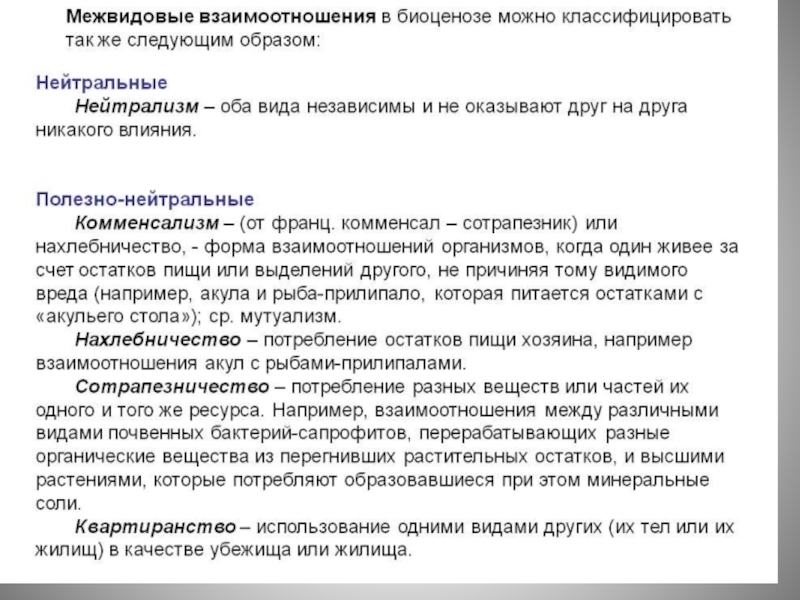 Межвидовые взаимоотношения в биоценозе можно классифицировать так же следующим образом:

Нейтральные

Нейтрализм – оба вида независимы и не оказывают друг на друга никакого влияния.

Полезно-нейтральные

Комменсализм – (от франц. комменсал – сотрапезник) или нахлебничество, - форма взаимоотношений организмов, когда один живее за счет остатков пищи или выделений другого, не причиняя тому видимого вреда (например, акула и рыба-прилипало, которая питается остатками с «акульего стола»); ср. мутуализм.

Нахлебничество – потребление остатков пищи хозяина, например взаимоотношения акул с рыбами-прилипалами.

Сотрапезничество – потребление разных веществ или частей их одного и того же ресурса. Например, взаимоотношения между различными видами почвенных бактерий-сапрофитов, перерабатывающих разные органические вещества из перегнивших растительных остатков, и высшими растениями, которые потребляют образовавшиеся при этом минеральные соли.

Квартиранство – использование одними видами других (их тел или их жилищ) в качестве убежища или жилища.